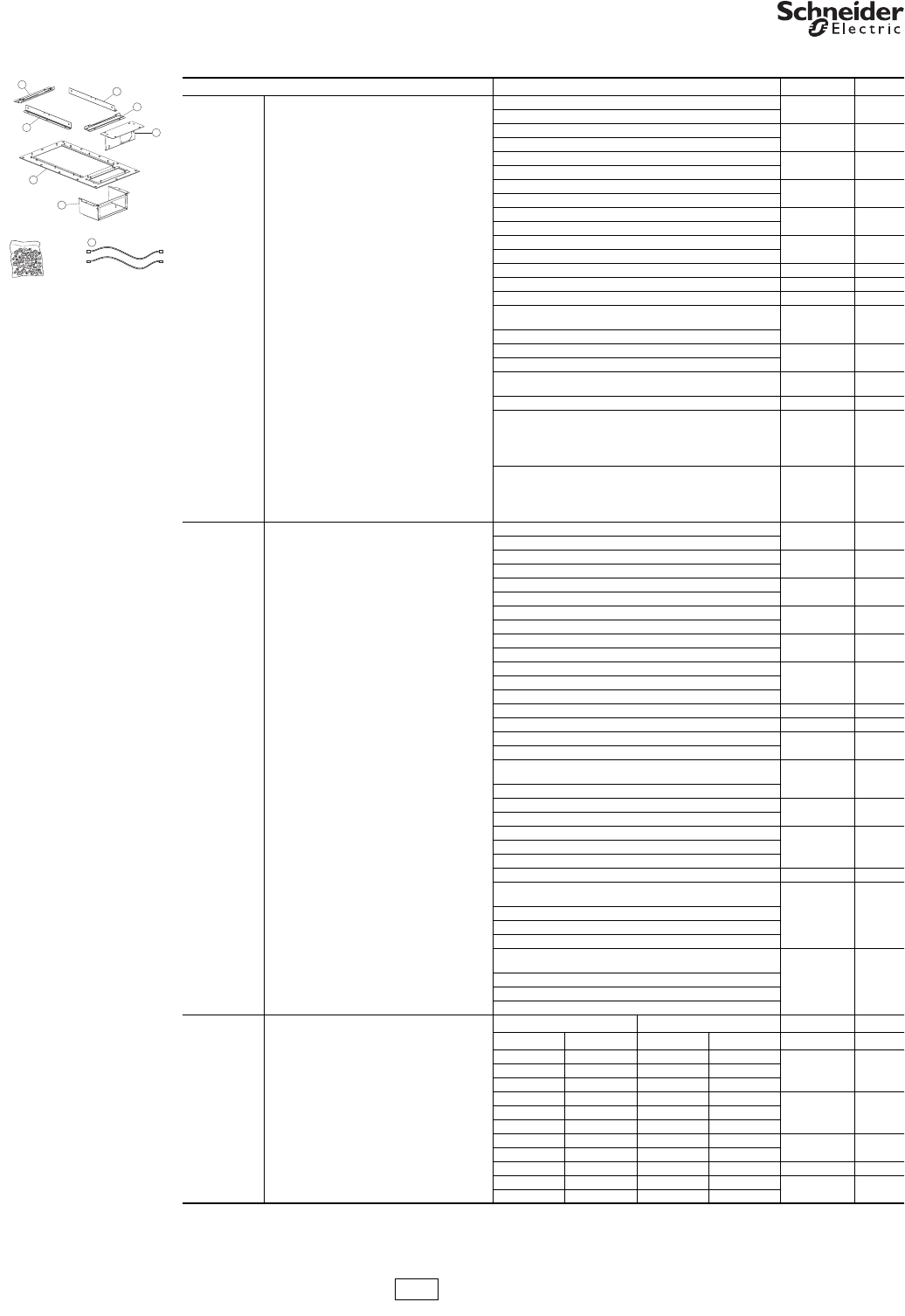 Schneider Electric